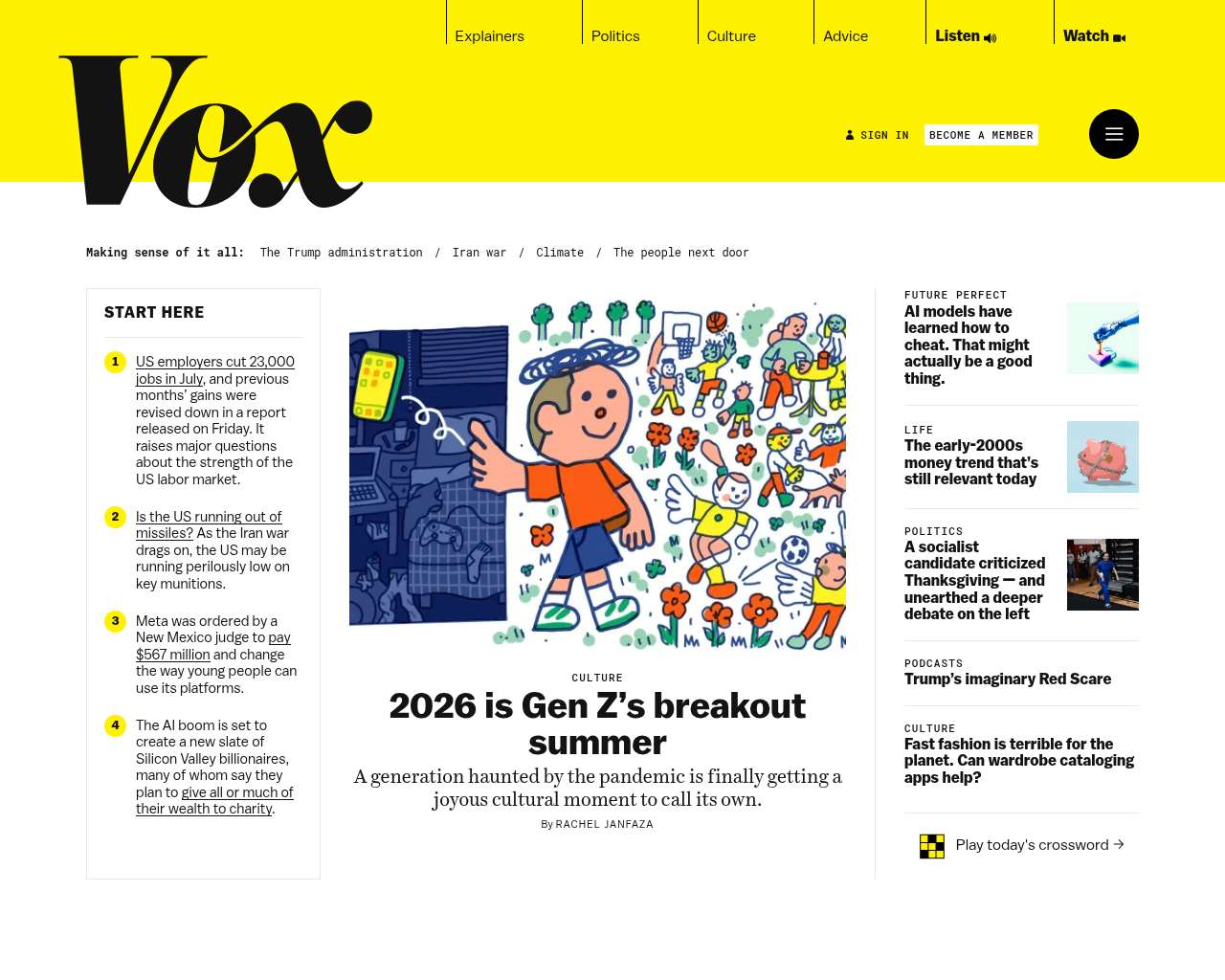 Explainers Politics Culture Advice Listen Watch

Vox

SIGN IN BECOME A MEMBER

Making sense of it all: The Trump administration / Iran war / Climate / The people next door

START HERE

1 US employers cut 23,000 jobs in July, and previous months' gains were revised down in a report released on Friday. It raises major questions about the strength of the US labor market.

2 Is the US running out of missiles? As the Iran war drags on, the US may be running perilously low on key munitions.

3 Meta was ordered by a New Mexico judge to pay $567 million and change the way young people can use its platforms.

4 The AI boom is set to create a new slate of Silicon Valley billionaires, many of whom say they plan to give all or much of their wealth to charity.

CULTURE

2026 is Gen Z's breakout summer

A generation haunted by the pandemic is finally getting a joyous cultural moment to call its own.

By RACHEL JANFAZA

FUTURE PERFECT
AI models have learned how to cheat. That might actually be a good thing.

LIFE
The early-2000s money trend that's still relevant today

POLITICS
A socialist candidate criticized Thanksgiving — and unearthed a deeper debate on the left

PODCASTS
Trump's imaginary Red Scare

CULTURE
Fast fashion is terrible for the planet. Can wardrobe cataloging apps help?

Play today's crossword →